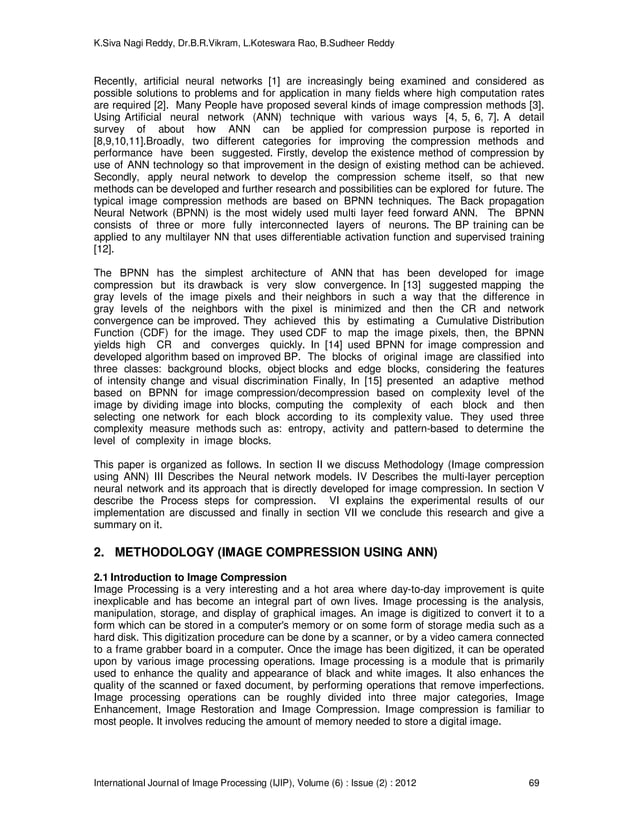 K.Siva Nagi Reddy, Dr.B.R.Vikram, L.Koteswara Rao, B.Sudheer Reddy

Recently, artificial neural networks [1] are increasingly being examined and considered as possible solutions to problems and for application in many fields where high computation rates are required [2]. Many People have proposed several kinds of image compression methods [3]. Using Artificial neural network (ANN) technique with various ways [4, 5, 6, 7]. A detail survey of about how ANN can be applied for compression purpose is reported in [8,9,10,11].Broadly, two different categories for improving the compression methods and performance have been suggested. Firstly, develop the existence method of compression by use of ANN technology so that improvement in the design of existing method can be achieved. Secondly, apply neural network to develop the compression scheme itself, so that new methods can be developed and further research and possibilities can be explored for future. The typical image compression methods are based on BPNN techniques. The Back propagation Neural Network (BPNN) is the most widely used multi layer feed forward ANN. The BPNN consists of three or more fully interconnected layers of neurons. The BP training can be applied to any multilayer NN that uses differentiable activation function and supervised training [12].

The BPNN has the simplest architecture of ANN that has been developed for image compression but its drawback is very slow convergence. In [13] suggested mapping the gray levels of the image pixels and their neighbors in such a way that the difference in gray levels of the neighbors with the pixel is minimized and then the CR and network convergence can be improved. They achieved this by estimating a Cumulative Distribution Function (CDF) for the image. They used CDF to map the image pixels, then, the BPNN yields high CR and converges quickly. In [14] used BPNN for image compression and developed algorithm based on improved BP. The blocks of original image are classified into three classes: background blocks, object blocks and edge blocks, considering the features of intensity change and visual discrimination Finally, In [15] presented an adaptive method based on BPNN for image compression/decompression based on complexity level of the image by dividing image into blocks, computing the complexity of each block and then selecting one network for each block according to its complexity value. They used three complexity measure methods such as: entropy, activity and pattern-based to determine the level of complexity in image blocks.

This paper is organized as follows. In section II we discuss Methodology (Image compression using ANN) III Describes the Neural network models. IV Describes the multi-layer perception neural network and its approach that is directly developed for image compression. In section V describe the Process steps for compression. VI explains the experimental results of our implementation are discussed and finally in section VII we conclude this research and give a summary on it.

2. METHODOLOGY (IMAGE COMPRESSION USING ANN)

2.1 Introduction to Image Compression
Image Processing is a very interesting and a hot area where day-to-day improvement is quite inexplicable and has become an integral part of own lives. Image processing is the analysis, manipulation, storage, and display of graphical images. An image is digitized to convert it to a form which can be stored in a computer's memory or on some form of storage media such as a hard disk. This digitization procedure can be done by a scanner, or by a video camera connected to a frame grabber board in a computer. Once the image has been digitized, it can be operated upon by various image processing operations. Image processing is a module that is primarily used to enhance the quality and appearance of black and white images. It also enhances the quality of the scanned or faxed document, by performing operations that remove imperfections. Image processing operations can be roughly divided into three major categories, Image Enhancement, Image Restoration and Image Compression. Image compression is familiar to most people. It involves reducing the amount of memory needed to store a digital image.

International Journal of Image Processing (IJIP), Volume (6) : Issue (2) : 2012 69